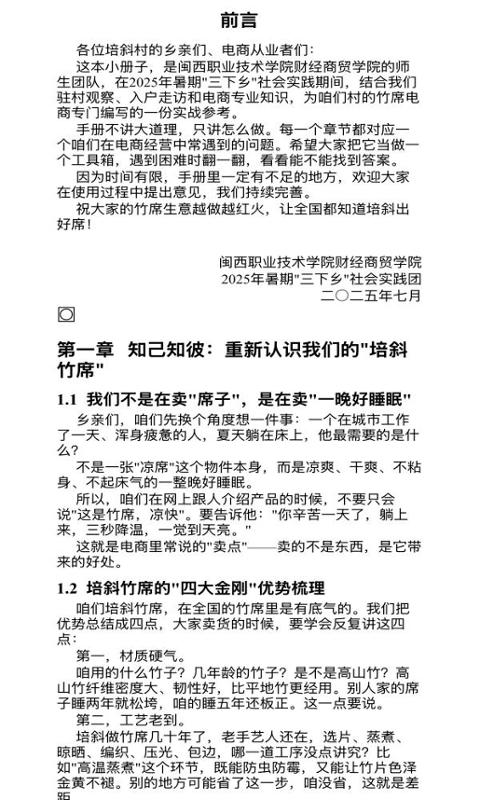 前言

各位培斜村的乡亲们、电商从业者们：

这本小册子，是闽西职业技术学院财经商贸学院的师生团队，在2025年暑期"三下乡"社会实践期间，结合我们驻村观察、入户走访和电商专业知识，为咱们村的竹席电商专门编写的一份实战参考。

手册不讲大道理，只讲怎么做。每一个章节都对应一个咱们在电商经营中常遇到的问题。希望大家把它当做一个工具箱，遇到困难时翻一翻，看看能不能找到答案。

因为时间有限，手册里一定有不足的地方，欢迎大家在使用过程中提出意见，我们持续完善。

祝大家的竹席生意越做越红火，让全国都知道培斜出好席！

闽西职业技术学院财经商贸学院
2025年暑期"三下乡"社会实践团
二〇二五年七月

第一章 知己知彼：重新认识我们的"培斜竹席"

1.1 我们不是在卖"席子"，是在卖"一晚好睡眠"

乡亲们，咱们先换个角度想一件事：一个在城市工作了一天、浑身疲惫的人，夏天躺在床上，他最需要的是什么？

不是一张"凉席"这个物件本身，而是凉爽、干爽、不粘身、不起床气的一整晚好睡眠。

所以，咱们在网上跟人介绍产品的时候，不要只会说"这是竹席，凉快"。要告诉他："你辛苦一天了，躺上来，三秒降温，一觉到天亮。"

这就是电商里常说的"卖点"——卖的不是东西，是它带来的好处。

1.2 培斜竹席的"四大金刚"优势梳理

咱们培斜竹席，在全国的竹席里是有底气的。我们把优势总结成四点，大家卖货的时候，要学会反复讲这四点：

第一，材质硬气。

咱用的什么竹子？几年龄的竹子？是不是高山竹？高山竹纤维密度大、韧性好，比平地竹更经用。别人家的席子睡两年就松垮，咱的睡五年还板正。这一点要说。

第二，工艺老到。

培斜做竹席几十年了，老手艺人还在，选片、蒸煮、晾晒、编织、压光、包边，哪一道工序没点讲究？比如"高温蒸煮"这个环节，既能防虫防霉，又能让竹片色泽金黄不褪。别的地方可能省了这一步，咱没省，这就是差距